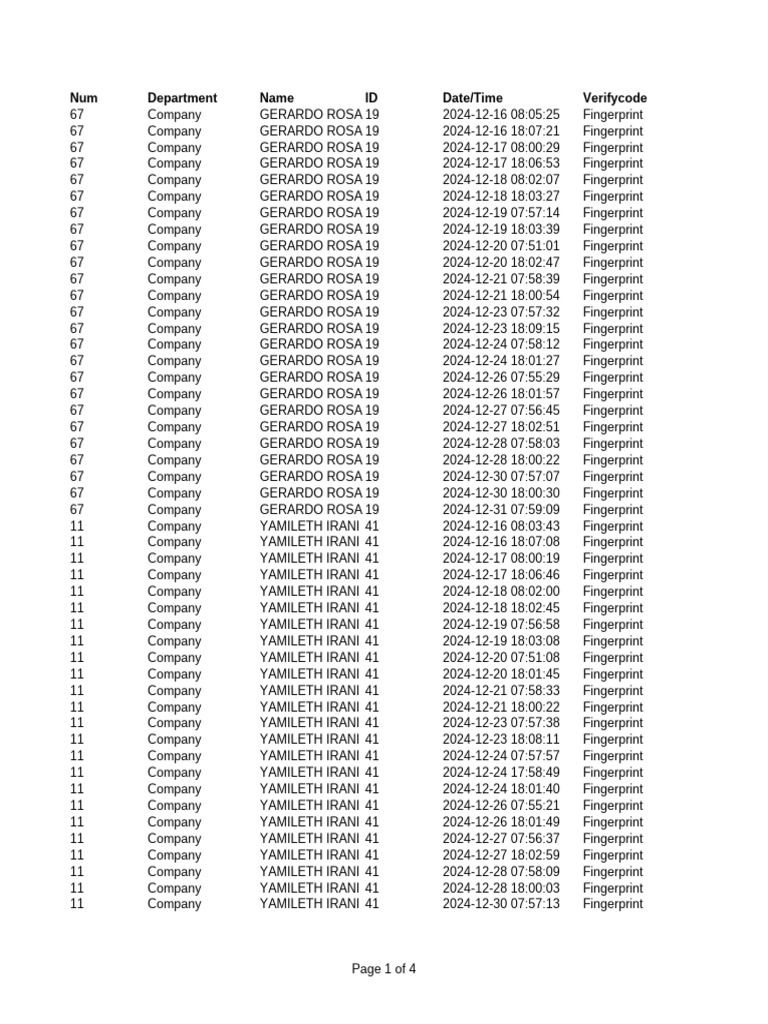 | Num | Department | Name | ID | Date/Time | Verifycode |
|---|---|---|---|---|---|
| 67 | Company | GERARDO ROSA | 19 | 2024-12-16 08:05:25 | Fingerprint |
| 67 | Company | GERARDO ROSA | 19 | 2024-12-16 18:07:21 | Fingerprint |
| 67 | Company | GERARDO ROSA | 19 | 2024-12-17 08:00:29 | Fingerprint |
| 67 | Company | GERARDO ROSA | 19 | 2024-12-17 18:06:53 | Fingerprint |
| 67 | Company | GERARDO ROSA | 19 | 2024-12-18 08:02:07 | Fingerprint |
| 67 | Company | GERARDO ROSA | 19 | 2024-12-18 18:03:27 | Fingerprint |
| 67 | Company | GERARDO ROSA | 19 | 2024-12-19 07:57:14 | Fingerprint |
| 67 | Company | GERARDO ROSA | 19 | 2024-12-19 18:03:39 | Fingerprint |
| 67 | Company | GERARDO ROSA | 19 | 2024-12-20 07:51:01 | Fingerprint |
| 67 | Company | GERARDO ROSA | 19 | 2024-12-20 18:02:47 | Fingerprint |
| 67 | Company | GERARDO ROSA | 19 | 2024-12-21 07:58:39 | Fingerprint |
| 67 | Company | GERARDO ROSA | 19 | 2024-12-21 18:00:54 | Fingerprint |
| 67 | Company | GERARDO ROSA | 19 | 2024-12-23 07:57:32 | Fingerprint |
| 67 | Company | GERARDO ROSA | 19 | 2024-12-23 18:09:15 | Fingerprint |
| 67 | Company | GERARDO ROSA | 19 | 2024-12-24 07:58:12 | Fingerprint |
| 67 | Company | GERARDO ROSA | 19 | 2024-12-24 18:01:27 | Fingerprint |
| 67 | Company | GERARDO ROSA | 19 | 2024-12-26 07:55:29 | Fingerprint |
| 67 | Company | GERARDO ROSA | 19 | 2024-12-26 18:01:57 | Fingerprint |
| 67 | Company | GERARDO ROSA | 19 | 2024-12-27 07:56:45 | Fingerprint |
| 67 | Company | GERARDO ROSA | 19 | 2024-12-27 18:02:51 | Fingerprint |
| 67 | Company | GERARDO ROSA | 19 | 2024-12-28 07:58:03 | Fingerprint |
| 67 | Company | GERARDO ROSA | 19 | 2024-12-28 18:00:22 | Fingerprint |
| 67 | Company | GERARDO ROSA | 19 | 2024-12-30 07:57:07 | Fingerprint |
| 67 | Company | GERARDO ROSA | 19 | 2024-12-30 18:00:30 | Fingerprint |
| 67 | Company | GERARDO ROSA | 19 | 2024-12-31 07:59:09 | Fingerprint |
| 11 | Company | YAMILETH IRANI | 41 | 2024-12-16 08:03:43 | Fingerprint |
| 11 | Company | YAMILETH IRANI | 41 | 2024-12-16 18:07:08 | Fingerprint |
| 11 | Company | YAMILETH IRANI | 41 | 2024-12-17 08:00:19 | Fingerprint |
| 11 | Company | YAMILETH IRANI | 41 | 2024-12-17 18:06:46 | Fingerprint |
| 11 | Company | YAMILETH IRANI | 41 | 2024-12-18 08:02:00 | Fingerprint |
| 11 | Company | YAMILETH IRANI | 41 | 2024-12-18 18:02:45 | Fingerprint |
| 11 | Company | YAMILETH IRANI | 41 | 2024-12-19 07:56:58 | Fingerprint |
| 11 | Company | YAMILETH IRANI | 41 | 2024-12-19 18:03:08 | Fingerprint |
| 11 | Company | YAMILETH IRANI | 41 | 2024-12-20 07:51:08 | Fingerprint |
| 11 | Company | YAMILETH IRANI | 41 | 2024-12-20 18:01:45 | Fingerprint |
| 11 | Company | YAMILETH IRANI | 41 | 2024-12-21 07:58:33 | Fingerprint |
| 11 | Company | YAMILETH IRANI | 41 | 2024-12-21 18:00:22 | Fingerprint |
| 11 | Company | YAMILETH IRANI | 41 | 2024-12-23 07:57:38 | Fingerprint |
| 11 | Company | YAMILETH IRANI | 41 | 2024-12-23 18:08:11 | Fingerprint |
| 11 | Company | YAMILETH IRANI | 41 | 2024-12-24 07:57:57 | Fingerprint |
| 11 | Company | YAMILETH IRANI | 41 | 2024-12-24 17:58:49 | Fingerprint |
| 11 | Company | YAMILETH IRANI | 41 | 2024-12-24 18:01:40 | Fingerprint |
| 11 | Company | YAMILETH IRANI | 41 | 2024-12-26 07:55:21 | Fingerprint |
| 11 | Company | YAMILETH IRANI | 41 | 2024-12-26 18:01:49 | Fingerprint |
| 11 | Company | YAMILETH IRANI | 41 | 2024-12-27 07:56:37 | Fingerprint |
| 11 | Company | YAMILETH IRANI | 41 | 2024-12-27 18:02:59 | Fingerprint |
| 11 | Company | YAMILETH IRANI | 41 | 2024-12-28 07:58:09 | Fingerprint |
| 11 | Company | YAMILETH IRANI | 41 | 2024-12-28 18:00:03 | Fingerprint |
| 11 | Company | YAMILETH IRANI | 41 | 2024-12-30 07:57:13 | Fingerprint |

Page 1 of 4